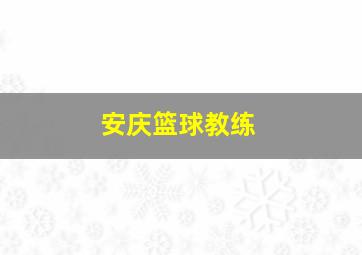 安庆篮球教练